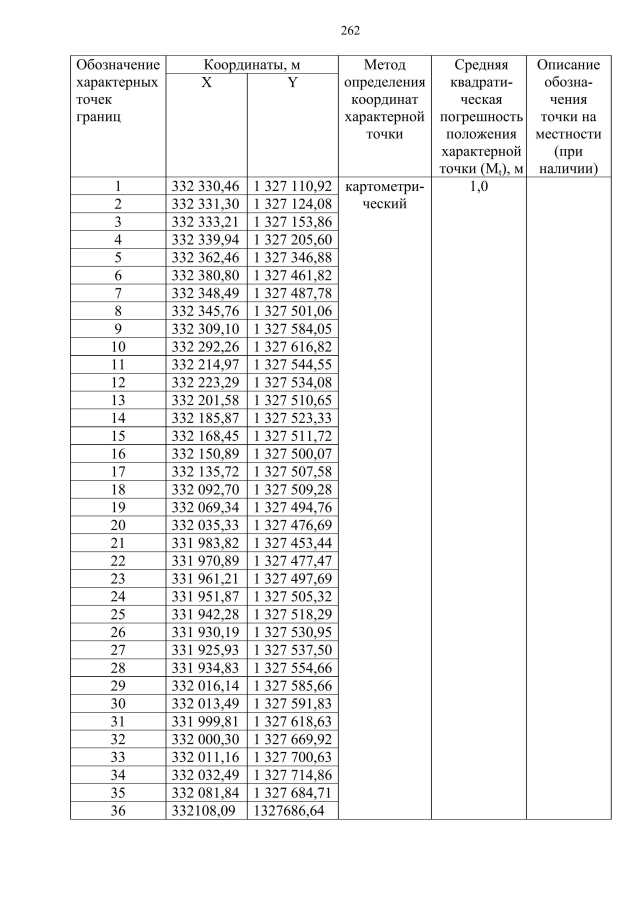 262

| Обозначение характерных точек границ | Координаты, м X | Координаты, м Y | Метод определения координат характерной точки | Средняя квадратическая погрешность положения характерной точки ($M_t$), м | Описание обозначения точки на местности (при наличии) |
|---|---|---|---|---|---|
| 1 | 332 330,46 | 1 327 110,92 | картометрический | 1,0 | |
| 2 | 332 331,30 | 1 327 124,08 | | | |
| 3 | 332 333,21 | 1 327 153,86 | | | |
| 4 | 332 339,94 | 1 327 205,60 | | | |
| 5 | 332 362,46 | 1 327 346,88 | | | |
| 6 | 332 380,80 | 1 327 461,82 | | | |
| 7 | 332 348,49 | 1 327 487,78 | | | |
| 8 | 332 345,76 | 1 327 501,06 | | | |
| 9 | 332 309,10 | 1 327 584,05 | | | |
| 10 | 332 292,26 | 1 327 616,82 | | | |
| 11 | 332 214,97 | 1 327 544,55 | | | |
| 12 | 332 223,29 | 1 327 534,08 | | | |
| 13 | 332 201,58 | 1 327 510,65 | | | |
| 14 | 332 185,87 | 1 327 523,33 | | | |
| 15 | 332 168,45 | 1 327 511,72 | | | |
| 16 | 332 150,89 | 1 327 500,07 | | | |
| 17 | 332 135,72 | 1 327 507,58 | | | |
| 18 | 332 092,70 | 1 327 509,28 | | | |
| 19 | 332 069,34 | 1 327 494,76 | | | |
| 20 | 332 035,33 | 1 327 476,69 | | | |
| 21 | 331 983,82 | 1 327 453,44 | | | |
| 22 | 331 970,89 | 1 327 477,47 | | | |
| 23 | 331 961,21 | 1 327 497,69 | | | |
| 24 | 331 951,87 | 1 327 505,32 | | | |
| 25 | 331 942,28 | 1 327 518,29 | | | |
| 26 | 331 930,19 | 1 327 530,95 | | | |
| 27 | 331 925,93 | 1 327 537,50 | | | |
| 28 | 331 934,83 | 1 327 554,66 | | | |
| 29 | 332 016,14 | 1 327 585,66 | | | |
| 30 | 332 013,49 | 1 327 591,83 | | | |
| 31 | 331 999,81 | 1 327 618,63 | | | |
| 32 | 332 000,30 | 1 327 669,92 | | | |
| 33 | 332 011,16 | 1 327 700,63 | | | |
| 34 | 332 032,49 | 1 327 714,86 | | | |
| 35 | 332 081,84 | 1 327 684,71 | | | |
| 36 | 332108,09 | 1327686,64 | | | |